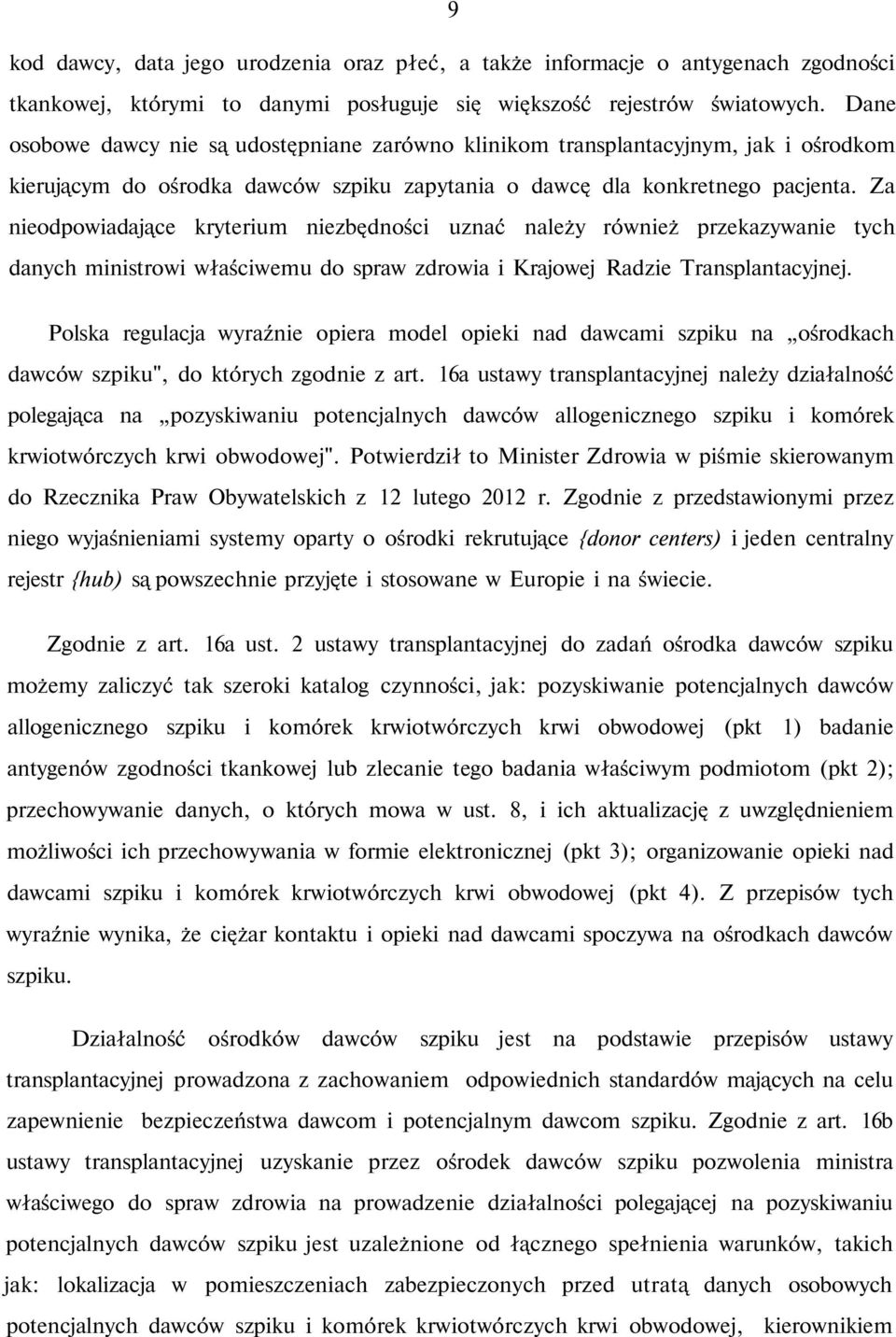 9

kod dawcy, data jego urodzenia oraz płeć, a także informacje o antygenach zgodności tkankowej, którymi to danymi posługuje się większość rejestrów światowych. Dane osobowe dawcy nie są udostępniane zarówno klinikom transplantacyjnym, jak i ośrodkom kierującym do ośrodka dawców szpiku zapytania o dawcę dla konkretnego pacjenta. Za nieodpowiadające kryterium niezbędności uznać należy również przekazywanie tych danych ministrowi właściwemu do spraw zdrowia i Krajowej Radzie Transplantacyjnej.

Polska regulacja wyraźnie opiera model opieki nad dawcami szpiku na „ośrodkach dawców szpiku", do których zgodnie z art. 16a ustawy transplantacyjnej należy działalność polegająca na „pozyskiwaniu potencjalnych dawców allogenicznego szpiku i komórek krwiotwórczych krwi obwodowej". Potwierdził to Minister Zdrowia w piśmie skierowanym do Rzecznika Praw Obywatelskich z 12 lutego 2012 r. Zgodnie z przedstawionymi przez niego wyjaśnieniami systemy oparty o ośrodki rekrutujące {donor centers) i jeden centralny rejestr {hub) są powszechnie przyjęte i stosowane w Europie i na świecie.

Zgodnie z art. 16a ust. 2 ustawy transplantacyjnej do zadań ośrodka dawców szpiku możemy zaliczyć tak szeroki katalog czynności, jak: pozyskiwanie potencjalnych dawców allogenicznego szpiku i komórek krwiotwórczych krwi obwodowej (pkt 1) badanie antygenów zgodności tkankowej lub zlecanie tego badania właściwym podmiotom (pkt 2); przechowywanie danych, o których mowa w ust. 8, i ich aktualizację z uwzględnieniem możliwości ich przechowywania w formie elektronicznej (pkt 3); organizowanie opieki nad dawcami szpiku i komórek krwiotwórczych krwi obwodowej (pkt 4). Z przepisów tych wyraźnie wynika, że ciężar kontaktu i opieki nad dawcami spoczywa na ośrodkach dawców szpiku.

Działalność ośrodków dawców szpiku jest na podstawie przepisów ustawy transplantacyjnej prowadzona z zachowaniem odpowiednich standardów mających na celu zapewnienie bezpieczeństwa dawcom i potencjalnym dawcom szpiku. Zgodnie z art. 16b ustawy transplantacyjnej uzyskanie przez ośrodek dawców szpiku pozwolenia ministra właściwego do spraw zdrowia na prowadzenie działalności polegającej na pozyskiwaniu potencjalnych dawców szpiku jest uzależnione od łącznego spełnienia warunków, takich jak: lokalizacja w pomieszczeniach zabezpieczonych przed utratą danych osobowych potencjalnych dawców szpiku i komórek krwiotwórczych krwi obwodowej, kierownikiem